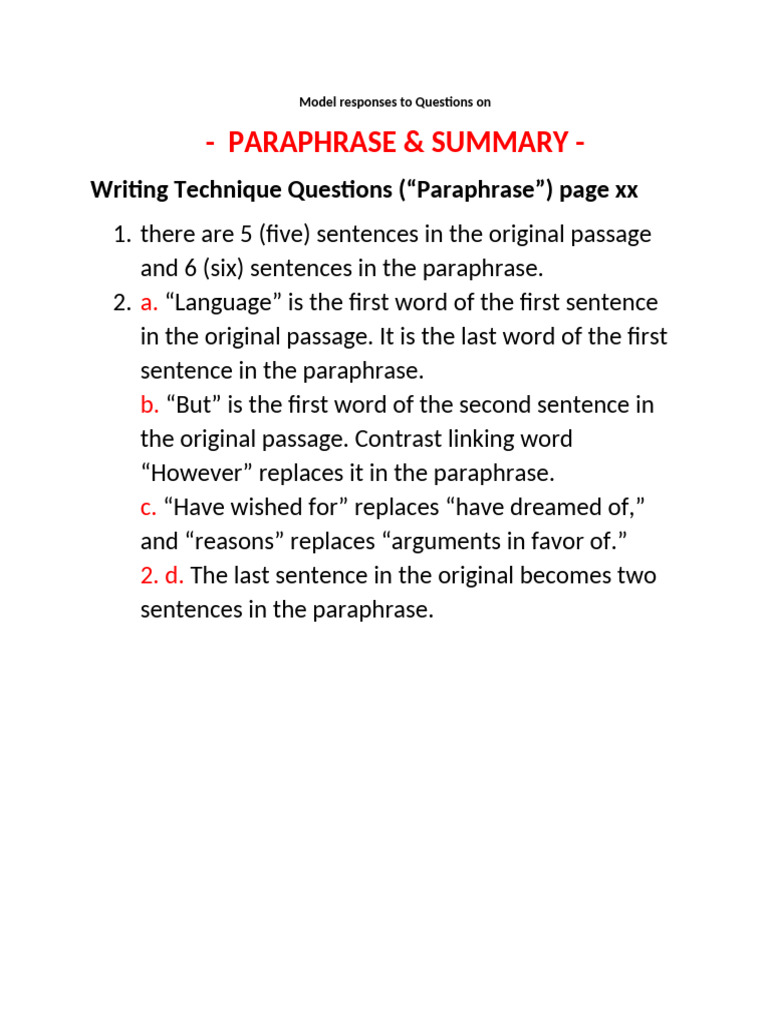 Model responses to Questions on

- PARAPHRASE & SUMMARY -

Writing Technique Questions ("Paraphrase") page xx

1. there are 5 (five) sentences in the original passage and 6 (six) sentences in the paraphrase.
2. a. "Language" is the first word of the first sentence in the original passage. It is the last word of the first sentence in the paraphrase.
b. "But" is the first word of the second sentence in the original passage. Contrast linking word "However" replaces it in the paraphrase.
c. "Have wished for" replaces "have dreamed of," and "reasons" replaces "arguments in favor of."
2. d. The last sentence in the original becomes two sentences in the paraphrase.